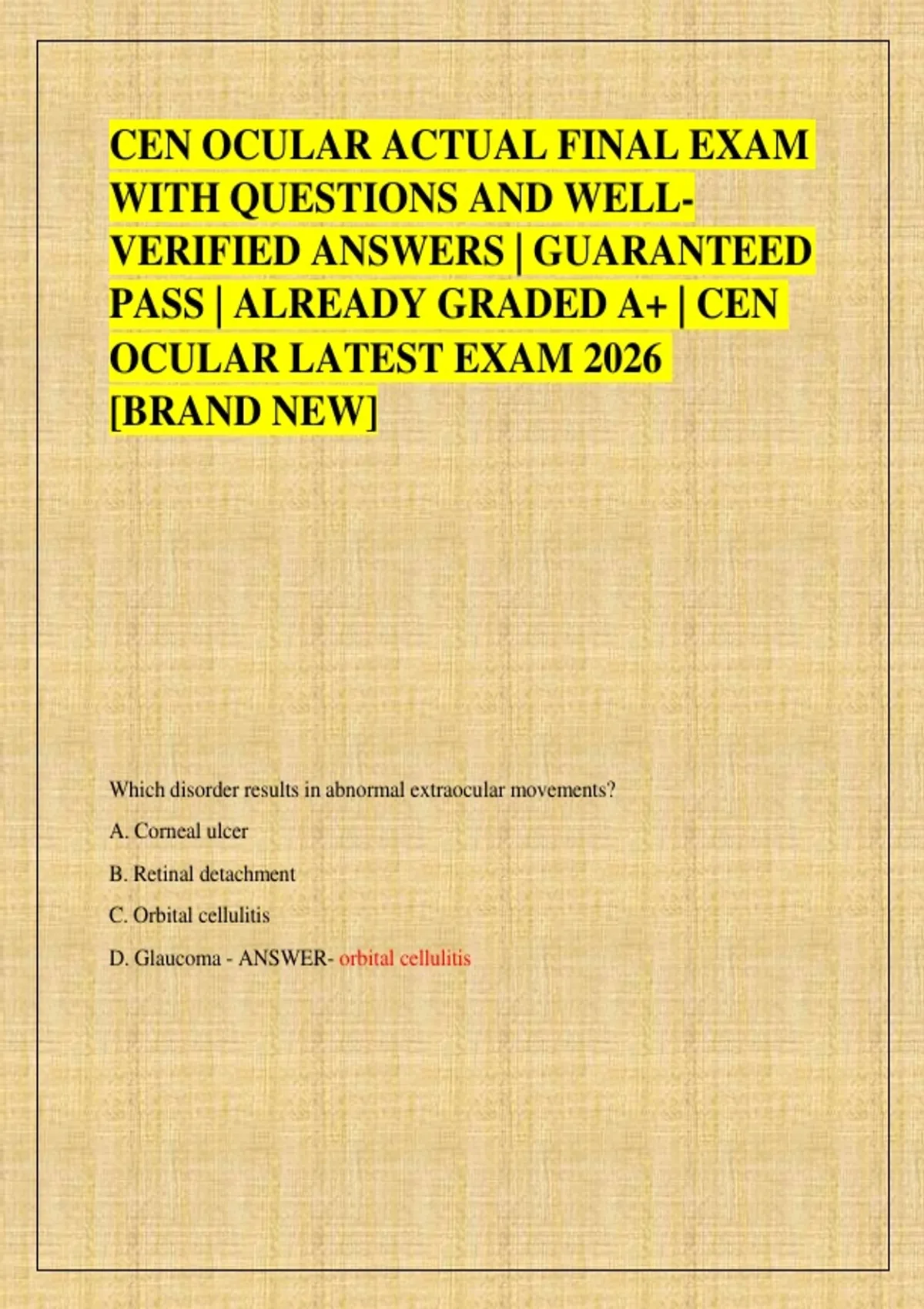 CEN OCULAR ACTUAL FINAL EXAM WITH QUESTIONS AND WELL-VERIFIED ANSWERS | GUARANTEED PASS | ALREADY GRADED A+ | CEN OCULAR LATEST EXAM 2026 [BRAND NEW]

Which disorder results in abnormal extraocular movements?

A. Corneal ulcer

B. Retinal detachment

C. Orbital cellulitis

D. Glaucoma - ANSWER- orbital cellulitis